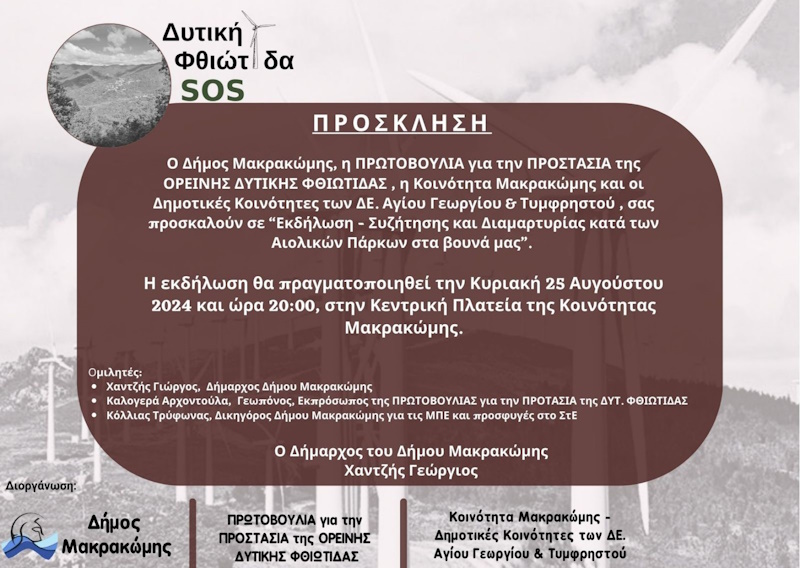 Δυτική Φθιώτιδα SOS

ΠΡΟΣΚΛΗΣΗ

Ο Δήμος Μακρακώμης, η ΠΡΩΤΟΒΟΥΛΙΑ για την ΠΡΟΣΤΑΣΙΑ της ΟΡΕΙΝΗΣ ΔΥΤΙΚΗΣ ΦΘΙΩΤΙΔΑΣ , η Κοινότητα Μακρακώμης και οι Δημοτικές Κοινότητες των ΔΕ. Αγίου Γεωργίου & Τυμφρηστού , σας προσκαλούν σε “Εκδήλωση - Συζήτησης και Διαμαρτυρίας κατά των Αιολικών Πάρκων στα βουνά μας”.

Η εκδήλωση θα πραγματοποιηθεί την Κυριακή 25 Αυγούστου 2024 και ώρα 20:00, στην Κεντρική Πλατεία της Κοινότητας Μακρακώμης.

Ομιλητές:
• Χαντζής Γιώργος, Δήμαρχος Δήμου Μακρακώμης
• Καλογερά Αρχοντούλα, Γεωπόνος, Εκπρόσωπος της ΠΡΩΤΟΒΟΥΛΙΑΣ για την ΠΡΟΤΑΣΙΑ της ΔΥΤ. ΦΘΙΩΤΙΔΑΣ
• Κόλλιας Τρύφωνας, Δικηγόρος Δήμου Μακρακώμης για τις ΜΠΕ και προσφυγές στο ΣτΕ

Ο Δήμαρχος του Δήμου Μακρακώμης
Χαντζής Γεώργιος

Διοργάνωση:

Δήμος Μακρακώμης

ΠΡΩΤΟΒΟΥΛΙΑ για την ΠΡΟΣΤΑΣΙΑ της ΟΡΕΙΝΗΣ ΔΥΤΙΚΗΣ ΦΘΙΩΤΙΔΑΣ

Κοινότητα Μακρακώμης - Δημοτικές Κοινότητες των ΔΕ. Αγίου Γεωργίου & Τυμφρηστού